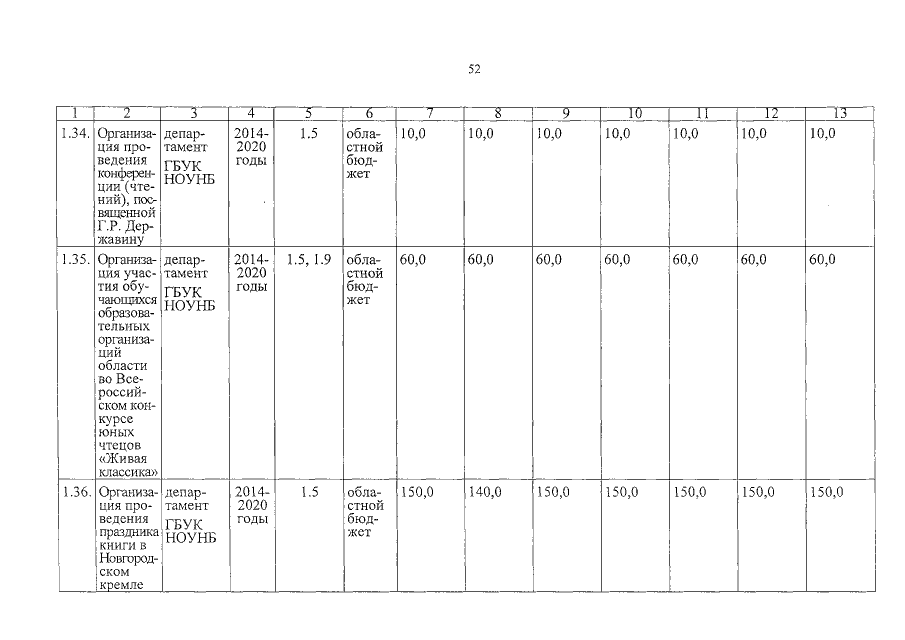 52

| 1 | 2 | 3 | 4 | 5 | 6 | 7 | 8 | 9 | 10 | 11 | 12 | 13 |
|---|---|---|---|---|---|---|---|---|---|---|---|---|
| 1.34. | Организация проведения конференции (чтений), посвященной Г.Р. Державину | департамент ГБУК НОУНБ | 2014-2020 годы | 1.5 | областной бюджет | 10,0 | 10,0 | 10,0 | 10,0 | 10,0 | 10,0 | 10,0 |
| 1.35. | Организация участия обучающихся образовательных организаций области во Всероссийском конкурсе юных чтецов «Живая классика» | департамент ГБУК НОУНБ | 2014-2020 годы | 1.5, 1.9 | областной бюджет | 60,0 | 60,0 | 60,0 | 60,0 | 60,0 | 60,0 | 60,0 |
| 1.36. | Организация проведения праздника книги в Новгородском кремле | департамент ГБУК НОУНБ | 2014-2020 годы | 1.5 | областной бюджет | 150,0 | 140,0 | 150,0 | 150,0 | 150,0 | 150,0 | 150,0 |